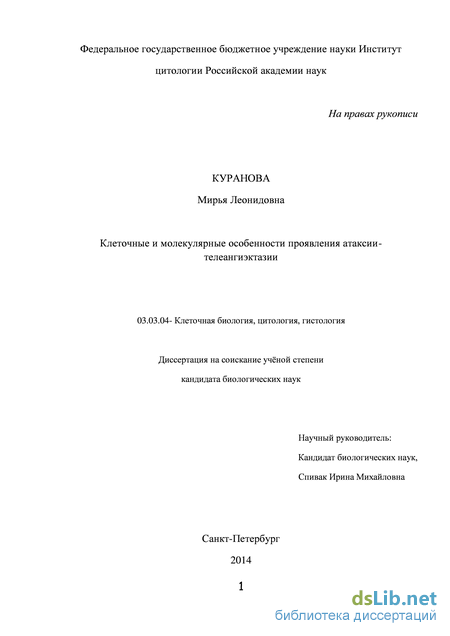 Федеральное государственное бюджетное учреждение науки Институт цитологии Российской академии наук

На правах рукописи

КУРАНОВА

Мирья Леонидовна

Клеточные и молекулярные особенности проявления атаксии-телеангиэктазии

03.03.04- Клеточная биология, цитология, гистология

Диссертация на соискание учёной степени кандидата биологических наук

Научный руководитель:

Кандидат биологических наук,

Спивак Ирина Михайловна

Санкт-Петербург

2014

1

dsLib.net
библиотека диссертаций